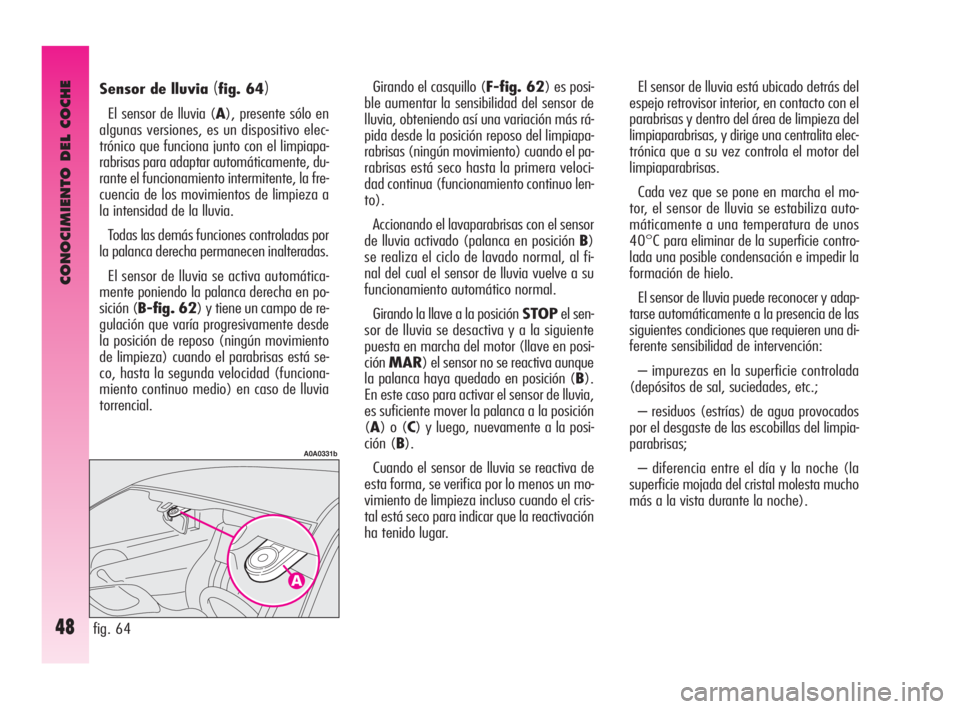 CONOCIMIENTO DEL COCHE

48

Sensor de lluvia (fig. 64)

El sensor de lluvia (A), presente sólo en algunas versiones, es un dispositivo electrónico que funciona junto con el limpiaparabrisas para adaptar automáticamente, durante el funcionamiento intermitente, la frecuencia de los movimientos de limpieza a la intensidad de la lluvia.

Todas las demás funciones controladas por la palanca derecha permanecen inalteradas.

El sensor de lluvia se activa automáticamente poniendo la palanca derecha en posición (B-fig. 62) y tiene un campo de regulación que varía progresivamente desde la posición de reposo (ningún movimiento de limpieza) cuando el parabrisas está seco, hasta la segunda velocidad (funcionamiento continuo medio) en caso de lluvia torrencial.

A0A0331b

A

fig. 64

Girando el casquillo (F-fig. 62) es posible aumentar la sensibilidad del sensor de lluvia, obteniendo así una variación más rápida desde la posición reposo del limpiaparabrisas (ningún movimiento) cuando el parabrisas está seco hasta la primera velocidad continua (funcionamiento continuo lento).

Accionando el lavaparabrisas con el sensor de lluvia activado (palanca en posición B) se realiza el ciclo de lavado normal, al final del cual el sensor de lluvia vuelve a su funcionamiento automático normal.

Girando la llave a la posición STOP el sensor de lluvia se desactiva y a la siguiente puesta en marcha del motor (llave en posición MAR) el sensor no se reactiva aunque la palanca haya quedado en posición (B). En este caso para activar el sensor de lluvia, es suficiente mover la palanca a la posición (A) o (C) y luego, nuevamente a la posición (B).

Cuando el sensor de lluvia se reactiva de esta forma, se verifica por lo menos un movimiento de limpieza incluso cuando el cristal está seco para indicar que la reactivación ha tenido lugar.

El sensor de lluvia está ubicado detrás del espejo retrovisor interior, en contacto con el parabrisas y dentro del área de limpieza del limpiaparabrisas, y dirige una centralita electrónica que a su vez controla el motor del limpiaparabrisas.

Cada vez que se pone en marcha el motor, el sensor de lluvia se estabiliza automáticamente a una temperatura de unos 40°C para eliminar de la superficie controlada una posible condensación e impedir la formación de hielo.

El sensor de lluvia puede reconocer y adaptarse automáticamente a la presencia de las siguientes condiciones que requieren una diferente sensibilidad de intervención:

– impurezas en la superficie controlada (depósitos de sal, suciedades, etc.;

– residuos (estrías) de agua provocados por el desgaste de las escobillas del limpiaparabrisas;

– diferencia entre el día y la noche (la superficie mojada del cristal molesta mucho más a la vista durante la noche).

carmanualsonline.info